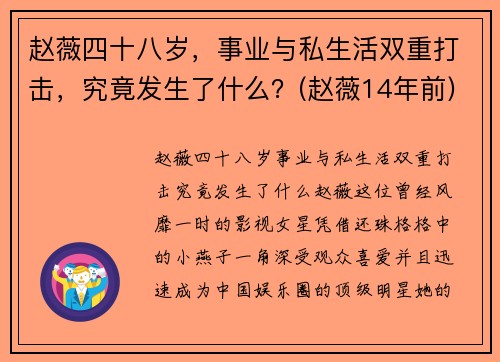 赵薇四十八岁，事业与私生活双重打击，究竟发生了什么？(赵薇14年前)

赵薇四十八岁事业与私生活双重打击究竟发生了什么赵薇这位曾经风靡一时的影视女星凭借还珠格格中的小燕子一角深受观众喜爱并且迅速成为中国娱乐圈的顶级明星她的